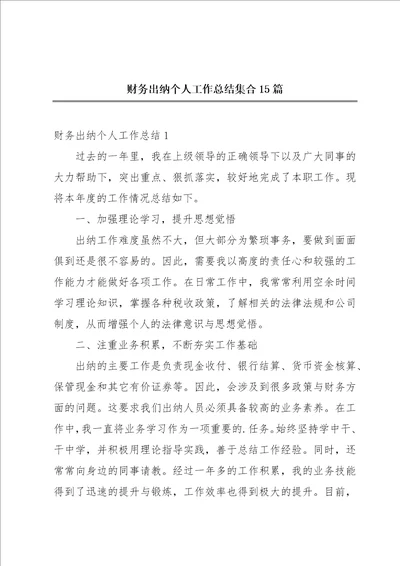 财务出纳个人工作总结集合15篇

财务出纳个人工作总结1

过去的一年里，我在上级领导的正确领导下以及广大同事的大力帮助下，突出重点、狠抓落实，较好地完成了本职工作。现将本年度的工作情况总结如下。

一、加强理论学习，提升思想觉悟

出纳工作难度虽然不大，但大部分为繁琐事务，要做到面面俱到还是很不容易的。因此，需要我以高度的责任心和较强的工作能力才能做好各项工作。在日常工作中，我常常利用空余时间学习理论知识，掌握各种税收政策，了解相关的法律法规和公司制度，从而增强个人的法律意识与思想觉悟。

二、注重业务积累，不断夯实工作基础

出纳的主要工作是负责现金收付、银行结算、货币资金核算、保管现金和其它有价证券等。因此，会涉及到很多政策与财务方面的问题。这要求我们出纳人员必须具备较高的业务素养。在工作中，我一直将业务学习作为一项重要的.任务。始终坚持学中干、干中学，并积极用理论指导实践，善于总结工作经验。同时，还常常向身边的同事请教。经过一年多的工作积累，我的业务技能得到了迅速的提升与锻炼，工作效率也得到极大的提升。目前，